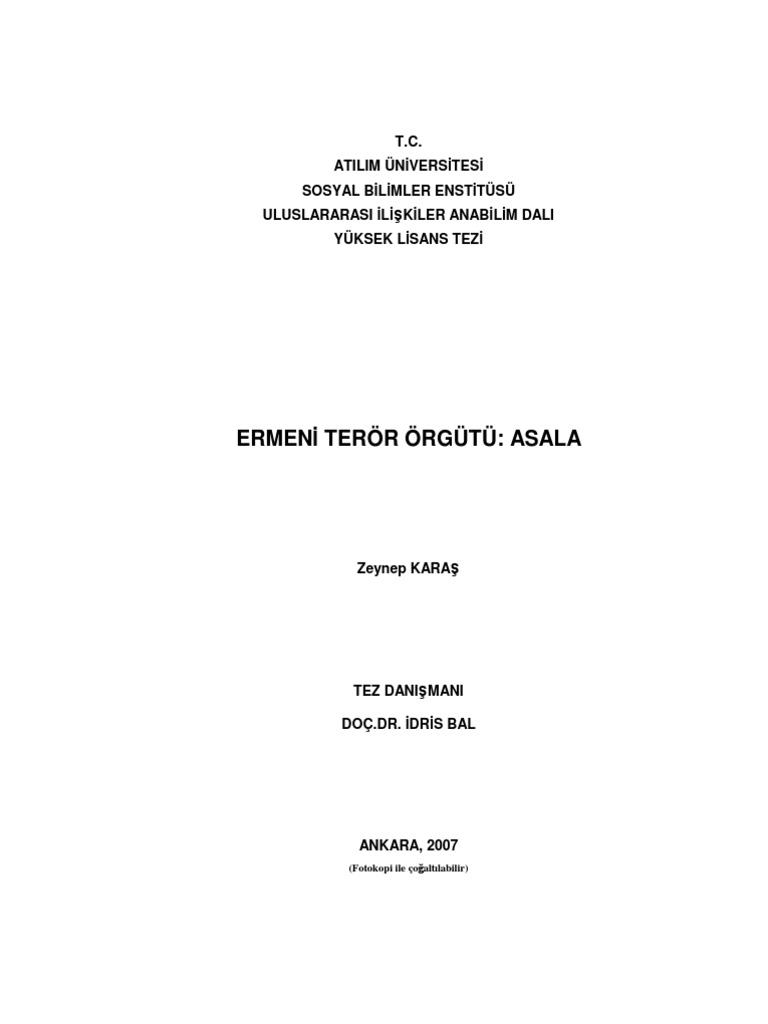 T.C.
ATILIM ÜNİVERSİTESİ
SOSYAL BİLİMLER ENSTİTÜSÜ
ULUSLARARASI İLİŞKİLER ANABİLİM DALI
YÜKSEK LİSANS TEZİ

ERMENİ TERÖR ÖRGÜTÜ: ASALA

Zeynep KARAŞ

TEZ DANIŞMANI
DOÇ.DR. İDRİS BAL

ANKARA, 2007
(Fotokopi ile çoğaltılabilir)